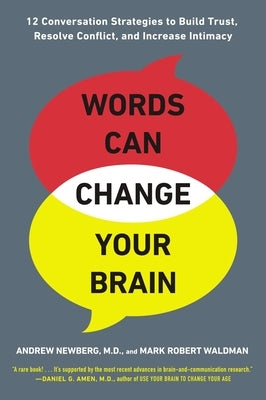 12 Conversation Strategies to Build Trust, Resolve Conflict, and Increase Intimacy

WORDS CAN CHANGE YOUR BRAIN

ANDREW NEWBERG, M.D., and MARK ROBERT WALDMAN

"A rare book! . . . It's supported by the most recent advances in brain-and-communication research." —DANIEL G. AMEN, M.D., author of USE YOUR BRAIN TO CHANGE YOUR AGE